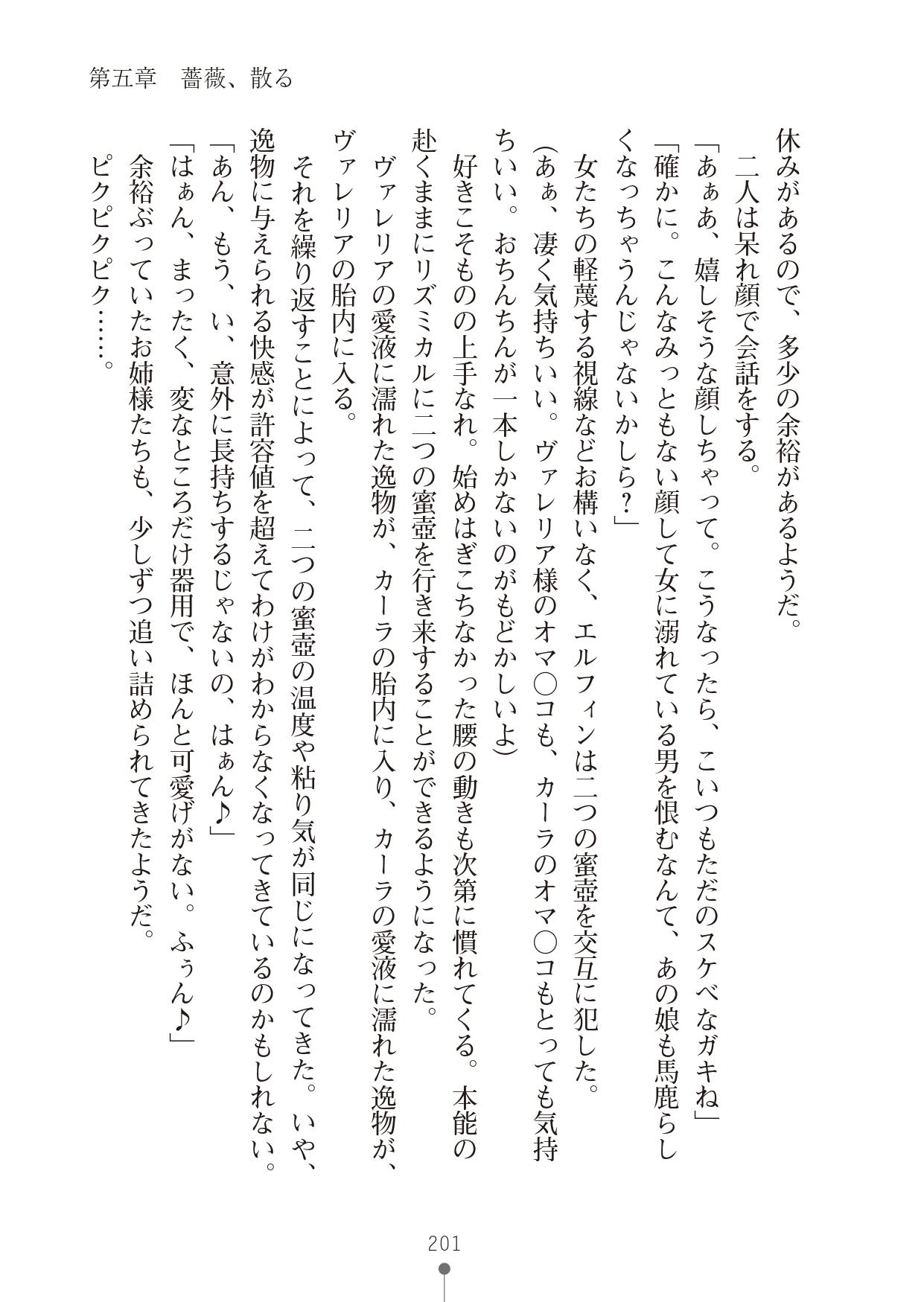 第五章　薔薇、散る

休みがあるので、多少の余裕があるようだ。
　二人は呆れ顔で会話をする。
「あぁあ、嬉しそうな顔しちゃって。こうなったら、こいつもただのスケベなガキね」
「確かに。こんなみっともない顔して女に溺れている男を恨むなんて、あの娘も馬鹿らしくなっちゃうんじゃないかしら？」
　女たちの軽蔑する視線などお構いなく、エルフィンは二つの蜜壺を交互に犯した。
（あぁ、凄く気持ちいい。ヴァレリア様のオマ○コも、カーラのオマ○コもとっても気持ちいい。おちんちんが一本しかないのがもどかしいよ）
　好きこそものの上手なれ。始めはぎこちなかった腰の動きも次第に慣れてくる。本能の赴くままにリズミカルに二つの蜜壺を行き来することができるようになった。
　ヴァレリアの愛液に濡れた逸物が、カーラの胎内に入り、カーラの愛液に濡れた逸物が、ヴァレリアの胎内に入る。
　それを繰り返すことによって、二つの蜜壺の温度や粘り気が同じになってきた。いや、逸物に与えられる快感が許容値を超えてわけがわからなくなってきているのかもしれない。
「あん、もう、い、意外に長持ちするじゃないの、はぁん♪」
「はぁん、まったく、変なところだけ器用で、ほんと可愛げがない。ふぅん♪」
　余裕ぶっていたお姉様たちも、少しずつ追い詰められてきたようだ。
　ピクピクピク……。

201